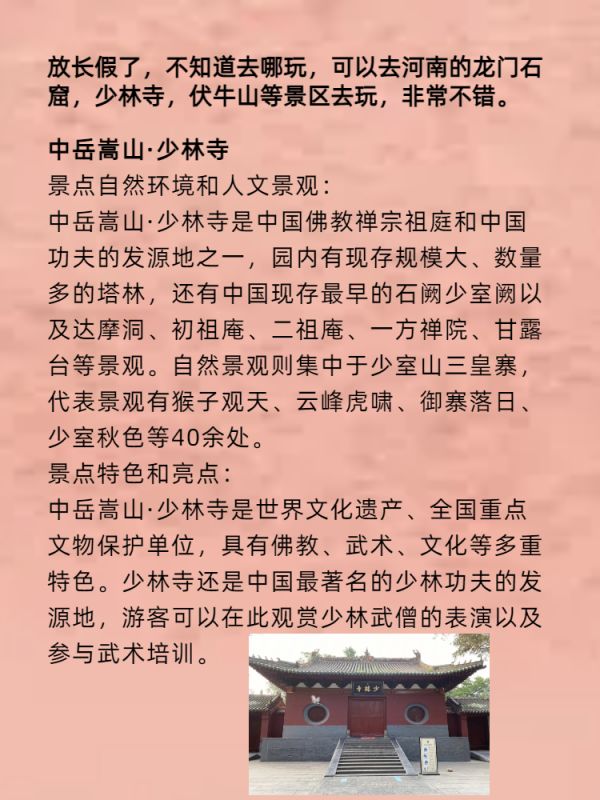 放长假了，不知道去哪玩，可以去河南的龙门石窟，少林寺，伏牛山等景区去玩，非常不错。

中岳嵩山·少林寺
景点自然环境和人文景观：
中岳嵩山·少林寺是中国佛教禅宗祖庭和中国功夫的发源地之一，园内有现存规模大、数量多的塔林，还有中国现存最早的石阙少室阙以及达摩洞、初祖庵、二祖庵、一方禅院、甘露台等景观。自然景观则集中于少室山三皇寨，代表景观有猴子观天、云峰虎啸、御寨落日、少室秋色等40余处。
景点特色和亮点：
中岳嵩山·少林寺是世界文化遗产、全国重点文物保护单位，具有佛教、武术、文化等多重特色。少林寺还是中国最著名的少林功夫的发源地，游客可以在此观赏少林武僧的表演以及参与武术培训。

少林寺